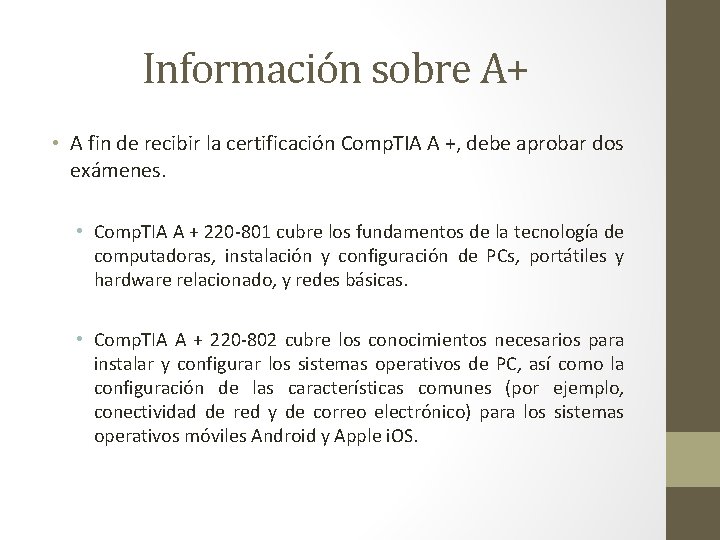 Información sobre A+

• A fin de recibir la certificación CompTIA A +, debe aprobar dos exámenes.

• CompTIA A + 220-801 cubre los fundamentos de la tecnología de computadoras, instalación y configuración de PCs, portátiles y hardware relacionado, y redes básicas.

• CompTIA A + 220-802 cubre los conocimientos necesarios para instalar y configurar los sistemas operativos de PC, así como la configuración de las características comunes (por ejemplo, conectividad de red y de correo electrónico) para los sistemas operativos móviles Android y Apple iOS.